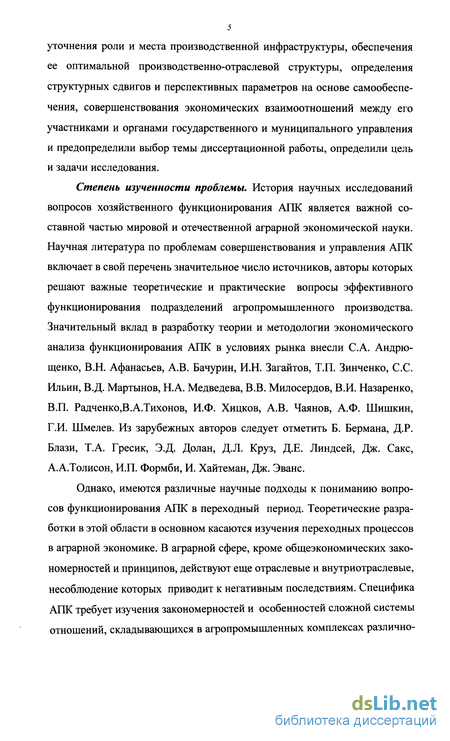 5

уточнения роли и места производственной инфраструктуры, обеспечения ее оптимальной производственно-отраслевой структуры, определения структурных сдвигов и перспективных параметров на основе самообеспечения, совершенствования экономических взаимоотношений между его участниками и органами государственного и муниципального управления и предопределили выбор темы диссертационной работы, определили цель и задачи исследования.

Степень изученности проблемы. История научных исследований вопросов хозяйственного функционирования АПК является важной составной частью мировой и отечественной аграрной экономической науки. Научная литература по проблемам совершенствования и управления АПК включает в свой перечень значительное число источников, авторы которых решают важные теоретические и практические вопросы эффективного функционирования подразделений агропромышленного производства. Значительный вклад в разработку теории и методологии экономического анализа функционирования АПК в условиях рынка внесли С.А. Андрющенко, В.Н. Афанасьев, А.В. Бачурин, И.Н. Загайтов, Т.П. Зинченко, С.С. Ильин, В.Д. Мартынов, Н.А. Медведева, В.В. Милосердов, В.И. Назаренко, В.П. Радченко,В.А.Тихонов, И.Ф. Хицков, А.В. Чаянов, А.Ф. Шишкин, Г.И. Шмелев. Из зарубежных авторов следует отметить Б. Бермана, Д.Р. Блази, Т.А. Гресик, Э.Д. Долан, Д.Л. Круз, Д.Е. Линдсей, Дж. Сакс, А.А.Толисон, И.П. Формби, И. Хайтеман, Дж. Эванс.

Однако, имеются различные научные подходы к пониманию вопросов функционирования АПК в переходный период. Теоретические разработки в этой области в основном касаются изучения переходных процессов в аграрной экономике. В аграрной сфере, кроме общеэкономических закономерностей и принципов, действуют еще отраслевые и внутриотраслевые, несоблюдение которых приводит к негативным последствиям. Специфика АПК требует изучения закономерностей и особенностей сложной системы отношений, складывающихся в агропромышленных комплексах различно-

dsLib.net
библиотека диссертаций